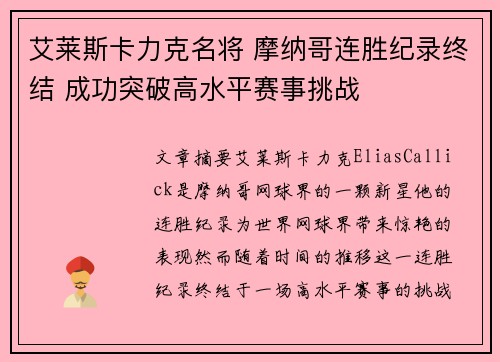 艾莱斯卡力克名将 摩纳哥连胜纪录终结 成功突破高水平赛事挑战

文章摘要艾莱斯卡力克EliasCallick是摩纳哥网球界的一颗新星他的连胜纪录为世界网球界带来惊艳的表现然而随着时间的推移这一连胜纪录终结于一场高水平赛事的挑战